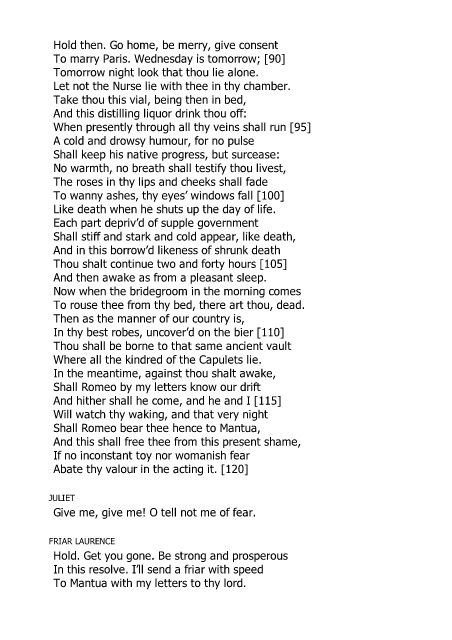 Hold then. Go home, be merry, give consent
To marry Paris. Wednesday is tomorrow; [90]
Tomorrow night look that thou lie alone.
Let not the Nurse lie with thee in thy chamber.
Take thou this vial, being then in bed,
And this distilling liquor drink thou off:
When presently through all thy veins shall run [95]
A cold and drowsy humour, for no pulse
Shall keep his native progress, but surcease:
No warmth, no breath shall testify thou livest,
The roses in thy lips and cheeks shall fade
To wanny ashes, thy eyes' windows fall [100]
Like death when he shuts up the day of life.
Each part depriv'd of supple government
Shall stiff and stark and cold appear, like death,
And in this borrow'd likeness of shrunk death
Thou shalt continue two and forty hours [105]
And then awake as from a pleasant sleep.
Now when the bridegroom in the morning comes
To rouse thee from thy bed, there art thou, dead.
Then as the manner of our country is,
In thy best robes, uncover'd on the bier [110]
Thou shall be borne to that same ancient vault
Where all the kindred of the Capulets lie.
In the meantime, against thou shalt awake,
Shall Romeo by my letters know our drift
And hither shall he come, and he and I [115]
Will watch thy waking, and that very night
Shall Romeo bear thee hence to Mantua,
And this shall free thee from this present shame,
If no inconstant toy nor womanish fear
Abate thy valour in the acting it. [120]

JULIET

Give me, give me! O tell not me of fear.

FRIAR LAURENCE

Hold. Get you gone. Be strong and prosperous
In this resolve. I'll send a friar with speed
To Mantua with my letters to thy lord.